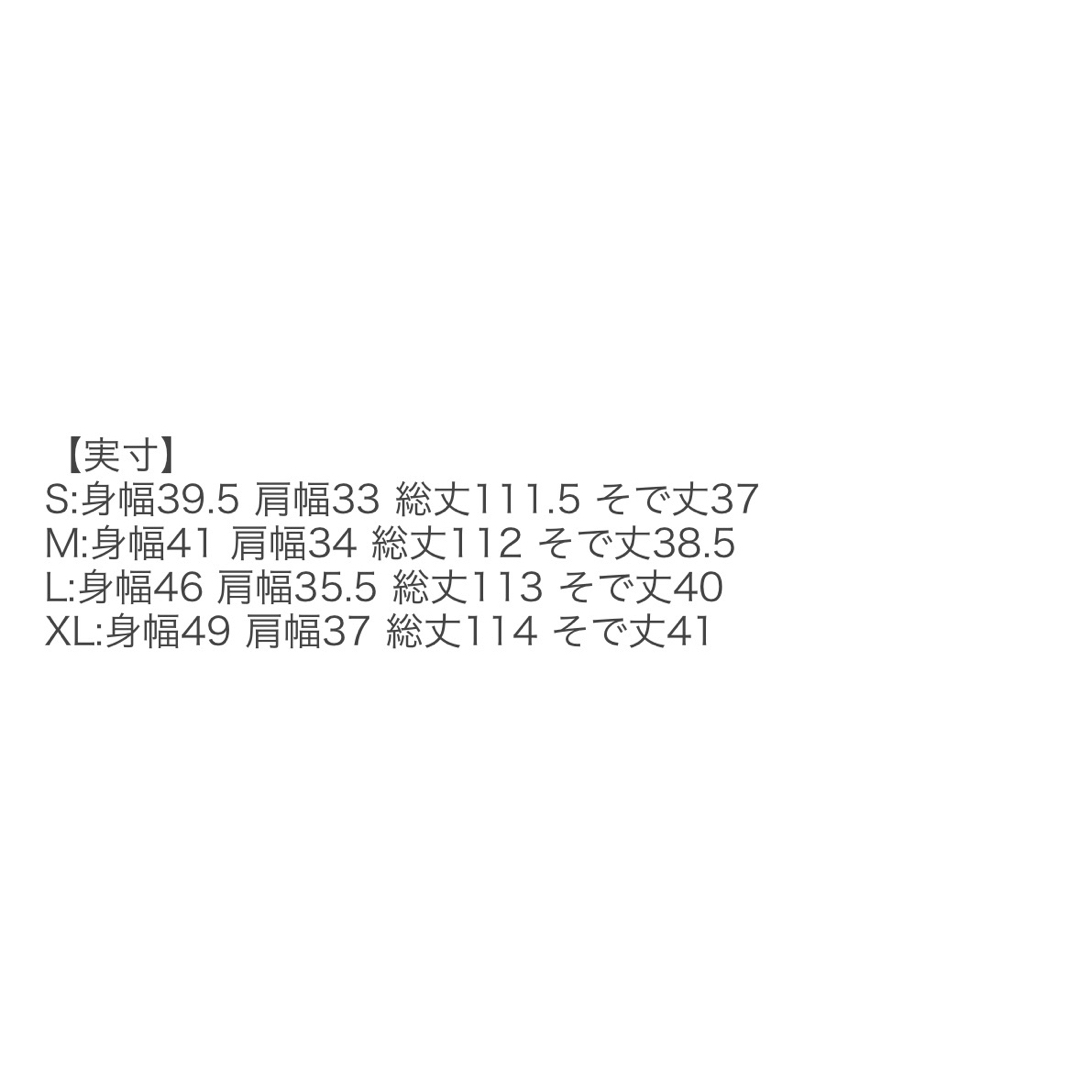 【実寸】
S:身幅39.5 肩幅33 総丈111.5 そで丈37
M:身幅41 肩幅34 総丈112 そで丈38.5
L:身幅46 肩幅35.5 総丈113 そで丈40
XL:身幅49 肩幅37 総丈114 そで丈41